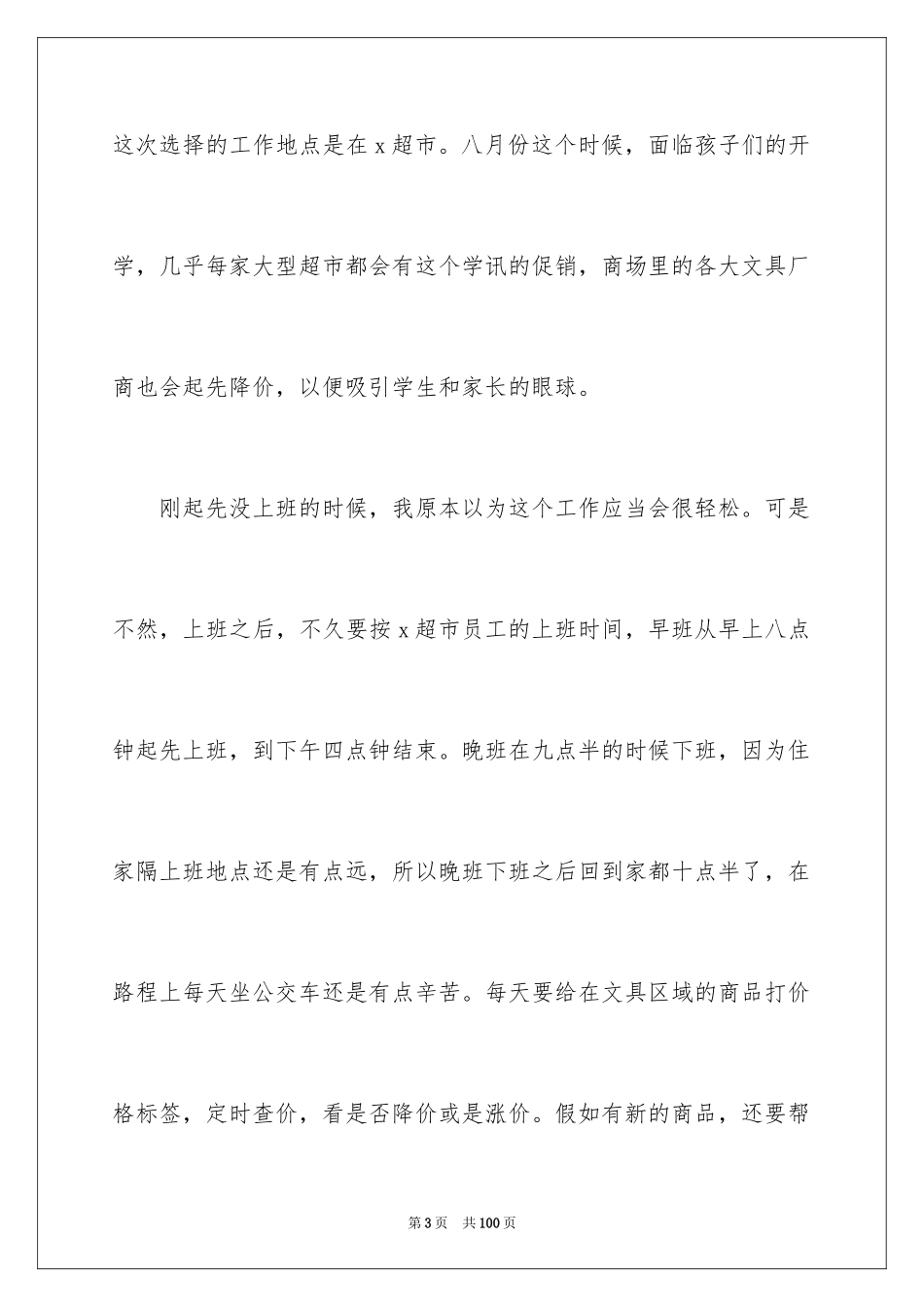 这次选择的工作地点是在 x 超市。八月份这个时候，面临孩子们的开学，几乎每家大型超市都会有这个学讯的促销，商场里的各大文具厂商也会起先降价，以便吸引学生和家长的眼球。

刚起先没上班的时候，我原本以为这个工作应当会很轻松。可是不然，上班之后，不久要按 x 超市员工的上班时间，早班从早上八点钟起先上班，到下午四点钟结束。晚班在九点半的时候下班，因为住家隔上班地点还是有点远，所以晚班下班之后回到家都十点半了，在路程上每天坐公交车还是有点辛苦。每天要给在文具区域的商品打价格标签，定时查价，看是否降价或是涨价。假如有新的商品，还要帮

第 3 页　共 100 页